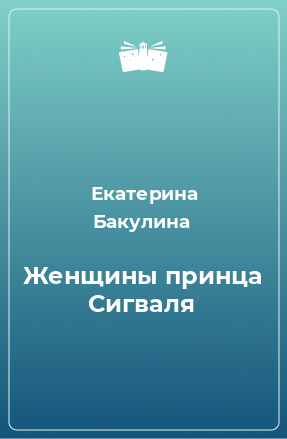 Екатерина Бакулина

Женщины принца Сигваля